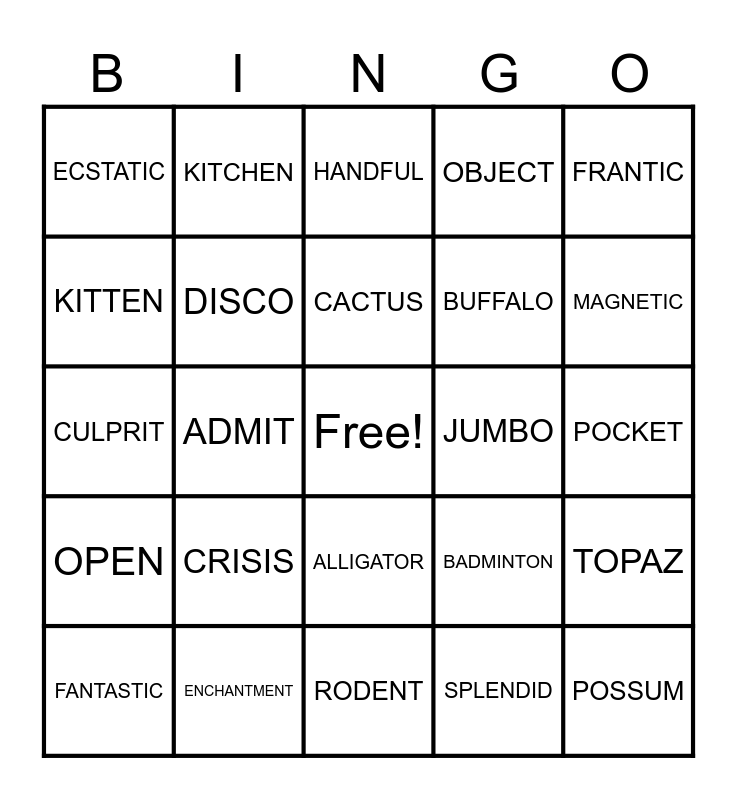 | B | I | N | G | O |
|---|---|---|---|---|
| ECSTATIC | KITCHEN | HANDFUL | OBJECT | FRANTIC |
| KITTEN | DISCO | CACTUS | BUFFALO | MAGNETIC |
| CULPRIT | ADMIT | Free! | JUMBO | POCKET |
| OPEN | CRISIS | ALLIGATOR | BADMINTON | TOPAZ |
| FANTASTIC | ENCHANTMENT | RODENT | SPLENDID | POSSUM |